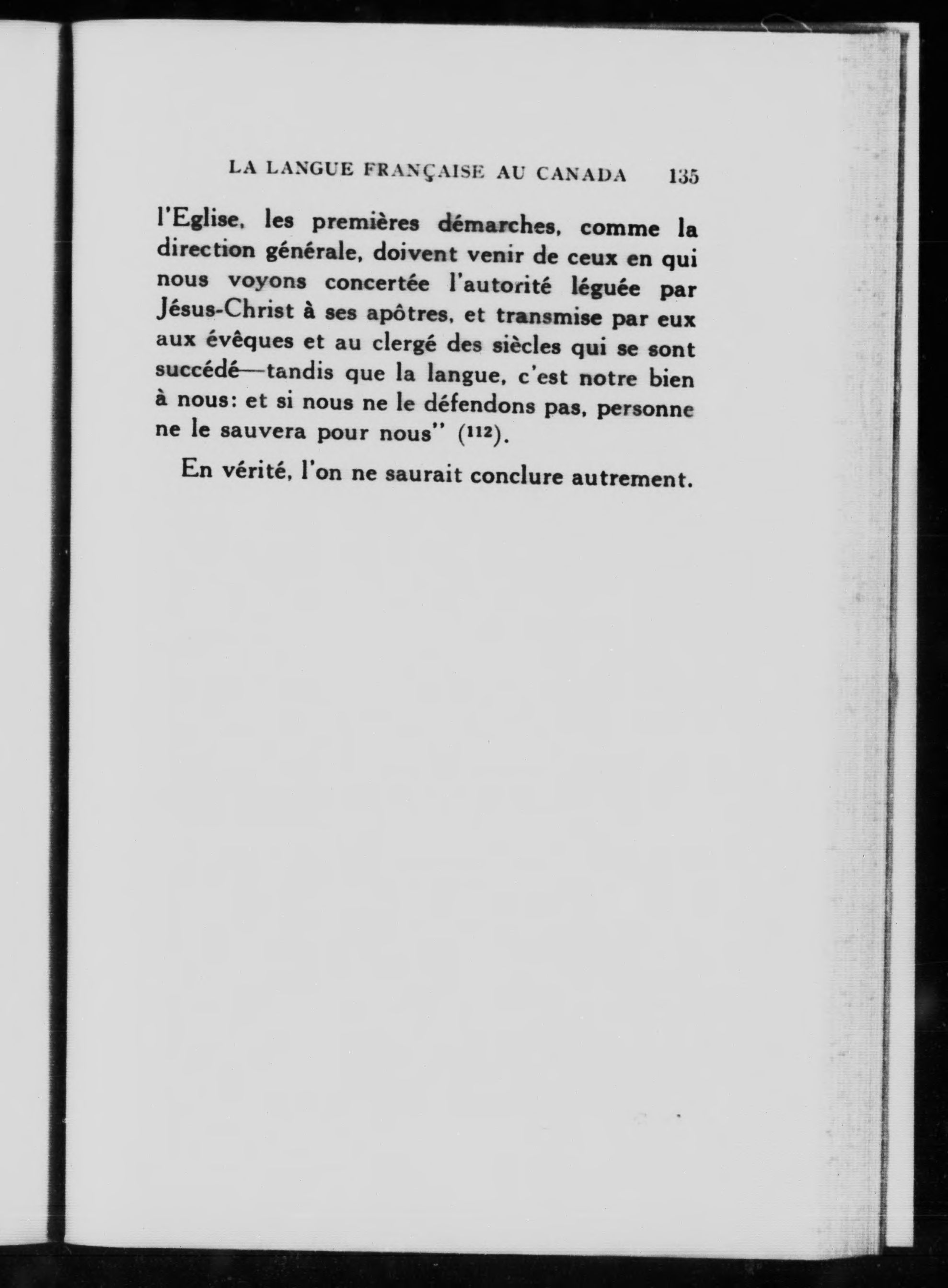 LA LANGUE FRANÇAISE AU CANADA 135

l'Eglise, les premières démarches, comme la direction générale, doivent venir de ceux en qui nous voyons concertée l'autorité léguée par Jésus-Christ à ses apôtres, et transmise par eux aux évêques et au clergé des siècles qui se sont succédé—tandis que la langue, c'est notre bien à nous: et si nous ne le défendons pas, personne ne le sauvera pour nous" (112).

En vérité, l'on ne saurait conclure autrement.